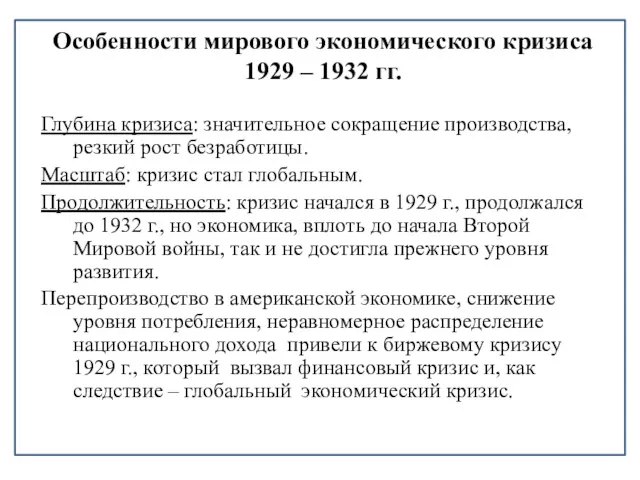 Особенности мирового экономического кризиса 1929 – 1932 гг.

Глубина кризиса: значительное сокращение производства, резкий рост безработицы.

Масштаб: кризис стал глобальным.

Продолжительность: кризис начался в 1929 г., продолжался до 1932 г., но экономика, вплоть до начала Второй Мировой войны, так и не достигла прежнего уровня развития.

Перепроизводство в американской экономике, снижение уровня потребления, неравномерное распределение национального дохода привели к биржевому кризису 1929 г., который вызвал финансовый кризис и, как следствие – глобальный экономический кризис.